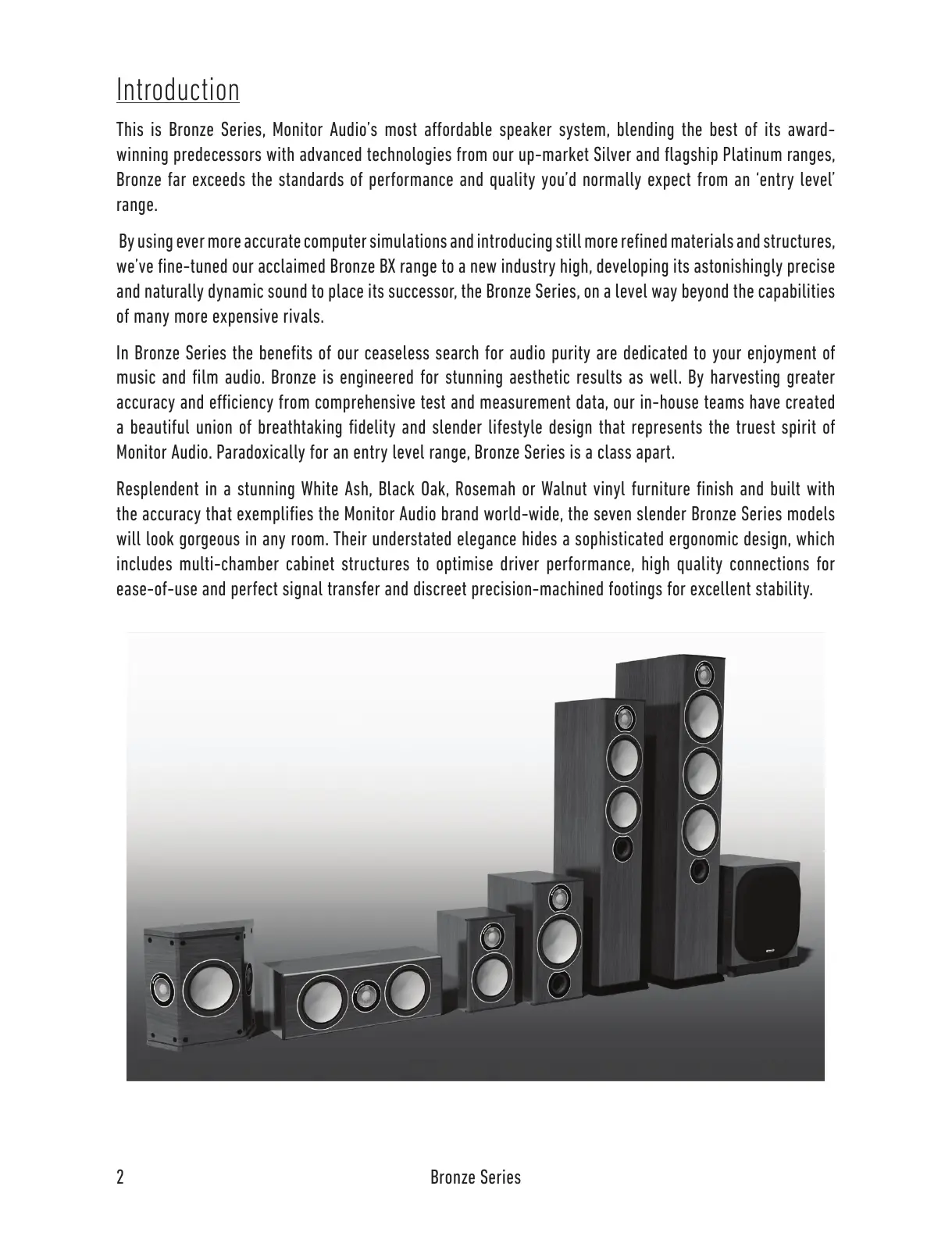 Introduction

This is Bronze Series, Monitor Audio's most affordable speaker system, blending the best of its award-winning predecessors with advanced technologies from our up-market Silver and flagship Platinum ranges, Bronze far exceeds the standards of performance and quality you'd normally expect from an 'entry level' range.

By using ever more accurate computer simulations and introducing still more refined materials and structures, we've fine-tuned our acclaimed Bronze BX range to a new industry high, developing its astonishingly precise and naturally dynamic sound to place its successor, the Bronze Series, on a level way beyond the capabilities of many more expensive rivals.

In Bronze Series the benefits of our ceaseless search for audio purity are dedicated to your enjoyment of music and film audio. Bronze is engineered for stunning aesthetic results as well. By harvesting greater accuracy and efficiency from comprehensive test and measurement data, our in-house teams have created a beautiful union of breathtaking fidelity and slender lifestyle design that represents the truest spirit of Monitor Audio. Paradoxically for an entry level range, Bronze Series is a class apart.

Resplendent in a stunning White Ash, Black Oak, Rosemah or Walnut vinyl furniture finish and built with the accuracy that exemplifies the Monitor Audio brand world-wide, the seven slender Bronze Series models will look gorgeous in any room. Their understated elegance hides a sophisticated ergonomic design, which includes multi-chamber cabinet structures to optimise driver performance, high quality connections for ease-of-use and perfect signal transfer and discreet precision-machined footings for excellent stability.

2 Bronze Series